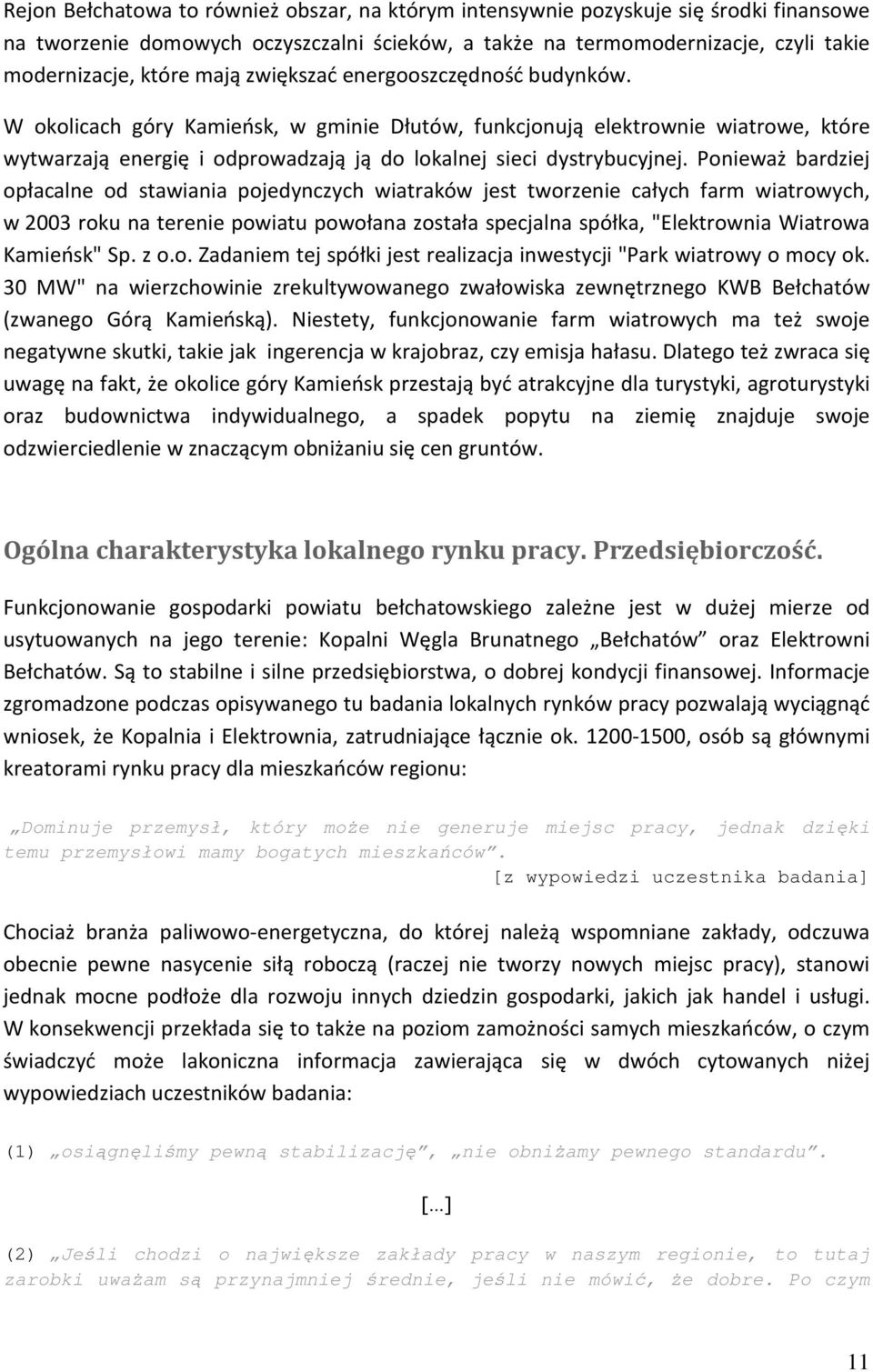 Rejon Bełchatowa to również obszar, na którym intensywnie pozyskuje się środki finansowe na tworzenie domowych oczyszczalni ścieków, a także na termomodernizacje, czyli takie modernizacje, które mają zwiększać energooszczędność budynków.

W okolicach góry Kamieńsk, w gminie Dłutów, funkcjonują elektrownie wiatrowe, które wytwarzają energię i odprowadzają ją do lokalnej sieci dystrybucyjnej. Ponieważ bardziej opłacalne od stawiania pojedynczych wiatraków jest tworzenie całych farm wiatrowych, w 2003 roku na terenie powiatu powołana została specjalna spółka, "Elektrownia Wiatrowa Kamieńsk" Sp. z o.o. Zadaniem tej spółki jest realizacja inwestycji "Park wiatrowy o mocy ok. 30 MW" na wierzchowinie zrekultywowanego zwałowiska zewnętrznego KWB Bełchatów (zwanego Górą Kamieńską). Niestety, funkcjonowanie farm wiatrowych ma też swoje negatywne skutki, takie jak ingerencja w krajobraz, czy emisja hałasu. Dlatego też zwraca się uwagę na fakt, że okolice góry Kamieńsk przestają być atrakcyjne dla turystyki, agroturystyki oraz budownictwa indywidualnego, a spadek popytu na ziemię znajduje swoje odzwierciedlenie w znaczącym obniżaniu się cen gruntów.

Ogólna charakterystyka lokalnego rynku pracy. Przedsiębiorczość.

Funkcjonowanie gospodarki powiatu bełchatowskiego zależne jest w dużej mierze od usytuowanych na jego terenie: Kopalni Węgla Brunatnego „Bełchatów” oraz Elektrowni Bełchatów. Są to stabilne i silne przedsiębiorstwa, o dobrej kondycji finansowej. Informacje zgromadzone podczas opisywanego tu badania lokalnych rynków pracy pozwalają wyciągnąć wniosek, że Kopalnia i Elektrownia, zatrudniające łącznie ok. 1200-1500, osób są głównymi kreatorami rynku pracy dla mieszkańców regionu:

„Dominuje przemysł, który może nie generuje miejsc pracy, jednak dzięki temu przemysłowi mamy bogatych mieszkańców”.
[z wypowiedzi uczestnika badania]

Chociaż branża paliwowo-energetyczna, do której należą wspomniane zakłady, odczuwa obecnie pewne nasycenie siłą roboczą (raczej nie tworzy nowych miejsc pracy), stanowi jednak mocne podłoże dla rozwoju innych dziedzin gospodarki, jakich jak handel i usługi. W konsekwencji przekłada się to także na poziom zamożności samych mieszkańców, o czym świadczyć może lakoniczna informacja zawierająca się w dwóch cytowanych niżej wypowiedziach uczestników badania:

(1) „osiągnęliśmy pewną stabilizację”, „nie obniżamy pewnego standardu”.

[...]

(2) „Jeśli chodzi o największe zakłady pracy w naszym regionie, to tutaj zarobki uważam są przynajmniej średnie, jeśli nie mówić, że dobre. Po czym

11